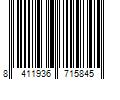 8 411936 715845